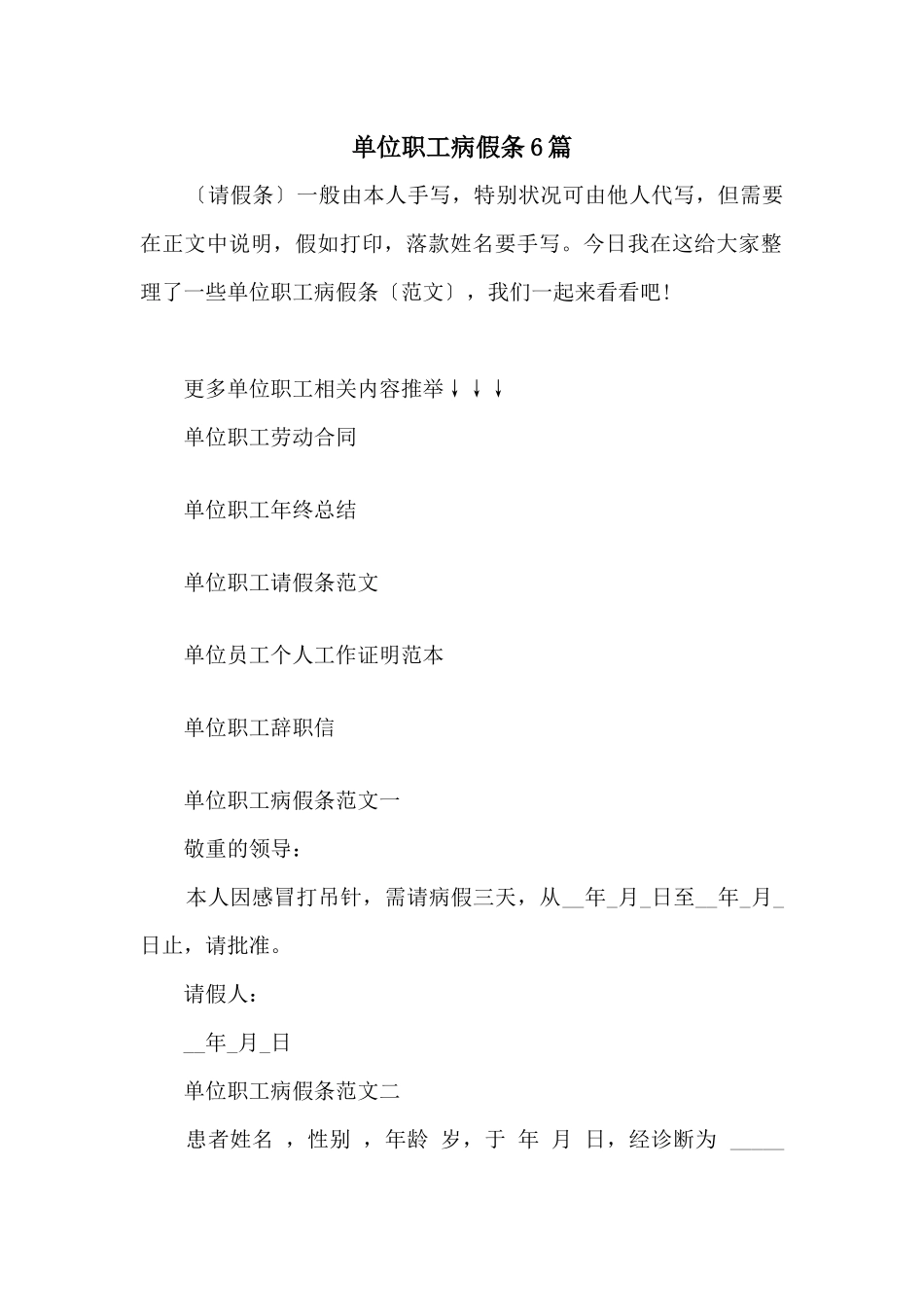 单位职工病假条6篇

〔请假条〕一般由本人手写，特别状况可由他人代写，但需要在正文中说明，假如打印，落款姓名要手写。今日我在这给大家整理了一些单位职工病假条〔范文〕，我们一起来看看吧！

更多单位职工相关内容推举↓↓↓

单位职工劳动合同

单位职工年终总结

单位职工请假条范文

单位员工个人工作证明范本

单位职工辞职信

单位职工病假条范文一

敬重的领导：

本人因感冒打吊针，需请病假三天，从__年_月_日至__年_月_日止，请批准。

请假人：

__年_月_日

单位职工病假条范文二

患者姓名 ，性别 ，年龄 岁，于 年 月 日，经诊断为 _____